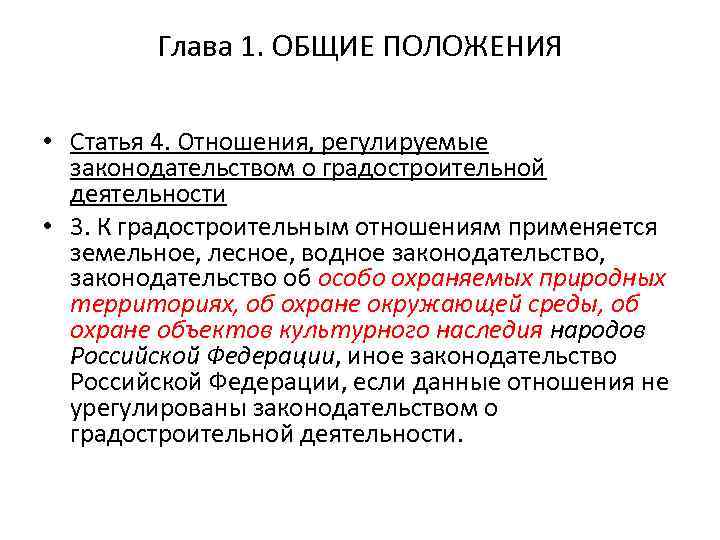 Глава 1. ОБЩИЕ ПОЛОЖЕНИЯ

• Статья 4. Отношения, регулируемые законодательством о градостроительной деятельности

• 3. К градостроительным отношениям применяется земельное, лесное, водное законодательство, законодательство об особо охраняемых природных территориях, об охране окружающей среды, об охране объектов культурного наследия народов Российской Федерации, иное законодательство Российской Федерации, если данные отношения не урегулированы законодательством о градостроительной деятельности.